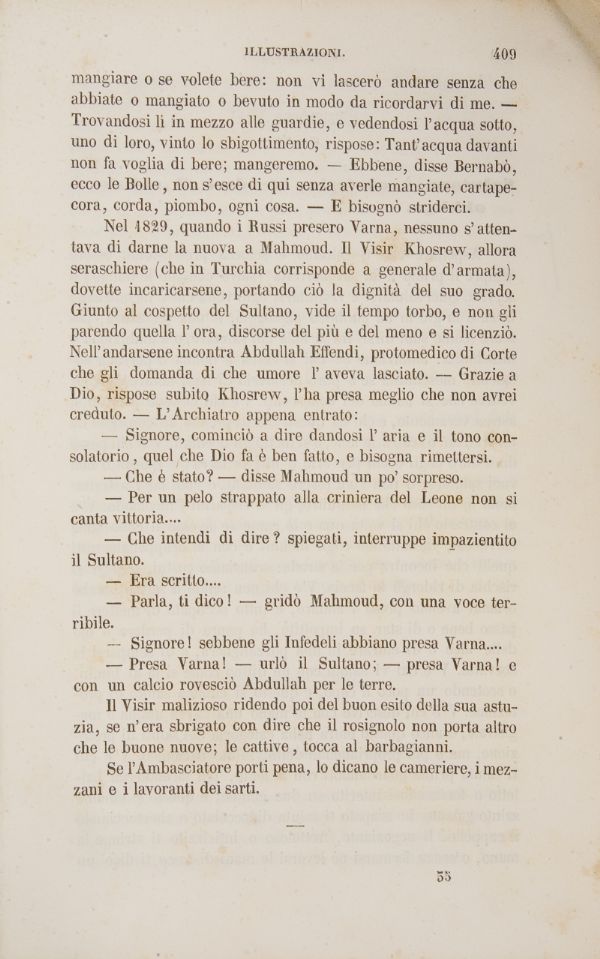 ILLUSTRAZIONI. 409

mangiare o se volete bere: non vi lascerò andare senza che abbiate o mangiato o bevuto in modo da ricordarvi di me. — Trovandosi lì in mezzo alle guardie, e vedendosi l'acqua sotto, uno di loro, vinto lo sbigottimento, rispose: Tant'acqua davanti non fa voglia di bere; mangeremo. — Ebbene, disse Bernabò, ecco le Bolle, non s'esce di qui senza averle mangiate, cartapecora, corda, piombo, ogni cosa. — E bisognò striderci.

Nel 1829, quando i Russi presero Varna, nessuno s'attentava di darne la nuova a Mahmoud. Il Visir Khosrew, allora seraschiere (che in Turchia corrisponde a generale d'armata), dovette incaricarsene, portando ciò la dignità del suo grado. Giunto al cospetto del Sultano, vide il tempo torbo, e non gli parendo quella l'ora, discorse del più e del meno e si licenziò. Nell'andarsene incontra Abdullah Effendi, protomedico di Corte che gli domanda di che umore l'aveva lasciato. — Grazie a Dio, rispose subito Khosrew, l'ha presa meglio che non avrei creduto. — L'Archiatro appena entrato:

— Signore, cominciò a dire dandosi l'aria e il tono consolatorio, quel che Dio fa è ben fatto, e bisogna rimettersi.

— Che è stato? — disse Mahmoud un po' sorpreso.

— Per un pelo strappato alla criniera del Leone non si canta vittoria....

— Che intendi di dire? spiegati, interruppe impazientito il Sultano.

— Era scritto....

— Parla, ti dico! — gridò Mahmoud, con una voce terribile.

— Signore! sebbene gli Infedeli abbiano presa Varna....

— Presa Varna! — urlò il Sultano; — presa Varna! e con un calcio rovesciò Abdullah per le terre.

Il Visir malizioso ridendo poi del buon esito della sua astuzia, se n'era sbrigato con dire che il rosignolo non porta altro che le buone nuove; le cattive, tocca al barbagianni.

Se l'Ambasciatore porti pena, lo dicano le cameriere, i mezzani e i lavoranti dei sarti.

35